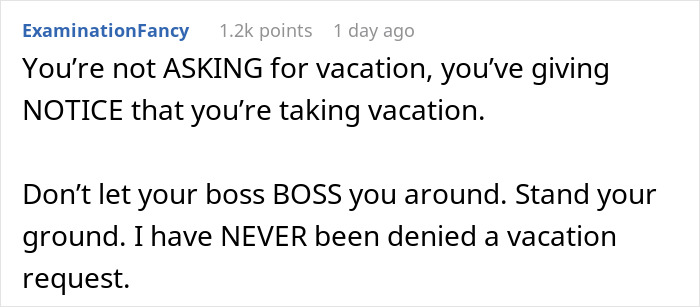 ExaminationFancy 1.2k points 1 day ago

You’re not ASKING for vacation, you’ve giving NOTICE that you’re taking vacation.

Don’t let your boss BOSS you around. Stand your ground. I have NEVER been denied a vacation request.